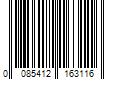 0 085412 163116